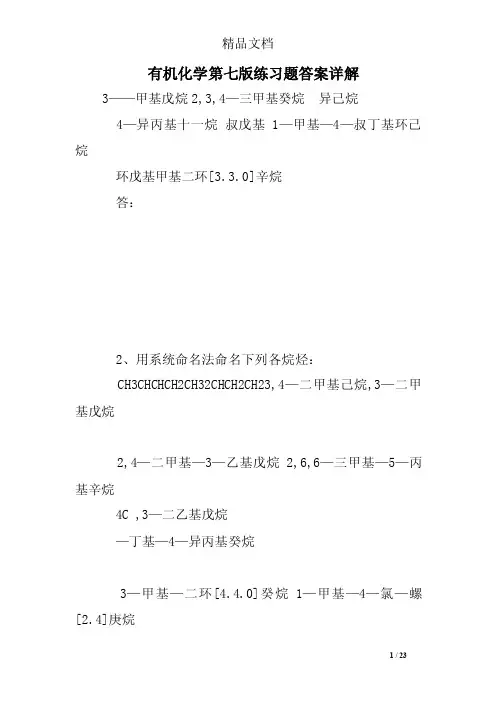 精品文档

有机化学第七版练习题答案详解

3——甲基戊烷 2,3,4—三甲基癸烷 异己烷

4—异丙基十一烷 叔戊基 1—甲基—4—叔丁基环己烷

环戊基甲基二环[3.3.0]辛烷

答：

2、用系统命名法命名下列各烷烃：

CH3CHCHCH2CH32CHCH2CH23,4—二甲基己烷,3—二甲基戊烷

2,4—二甲基—3—乙基戊烷 2,6,6—三甲基—5—丙基辛烷

4C ,3—二乙基戊烷

—丁基—4—异丙基癸烷

3—甲基—二环[4.4.0]癸烷 1—甲基—4—氯—螺[2.4]庚烷

1 / 23